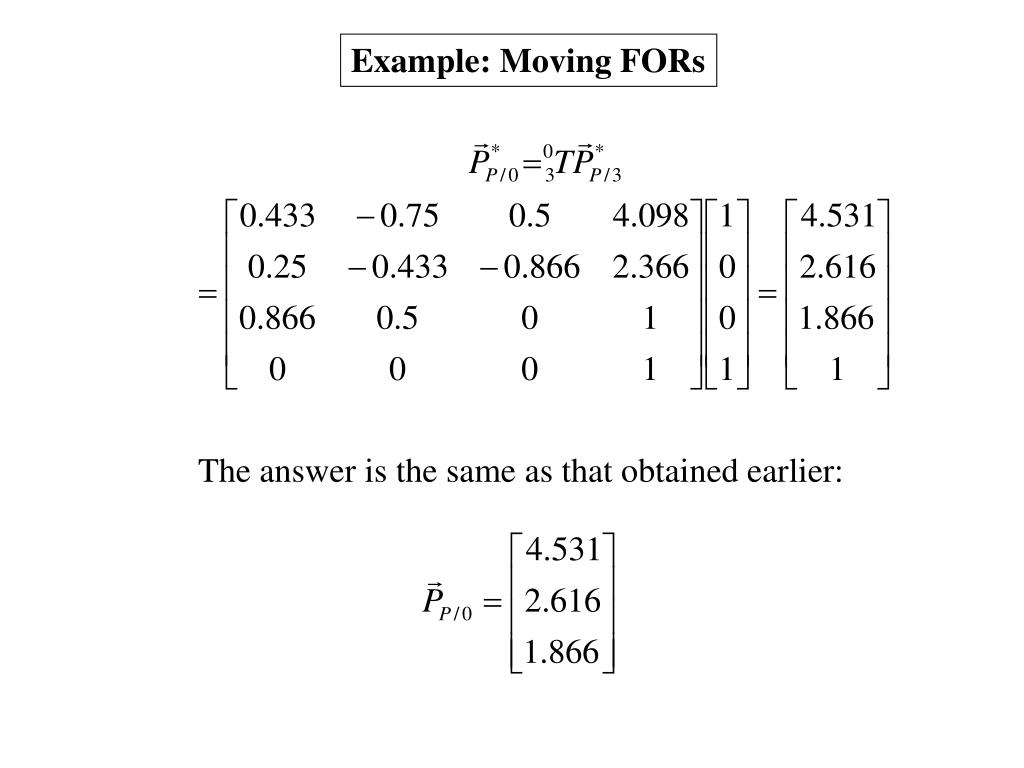 Example: Moving FORs

$\vec{P}^*_{P/0} = {}^0_3T\vec{P}^*_{P/3}$

$= \begin{bmatrix} 0.433 & -0.75 & 0.5 & 4.098 \\ 0.25 & -0.433 & -0.866 & 2.366 \\ 0.866 & 0.5 & 0 & 1 \\ 0 & 0 & 0 & 1 \end{bmatrix} \begin{bmatrix} 1 \\ 0 \\ 0 \\ 1 \end{bmatrix} = \begin{bmatrix} 4.531 \\ 2.616 \\ 1.866 \\ 1 \end{bmatrix}$

The answer is the same as that obtained earlier:

$\vec{P}_{P/0} = \begin{bmatrix} 4.531 \\ 2.616 \\ 1.866 \end{bmatrix}$